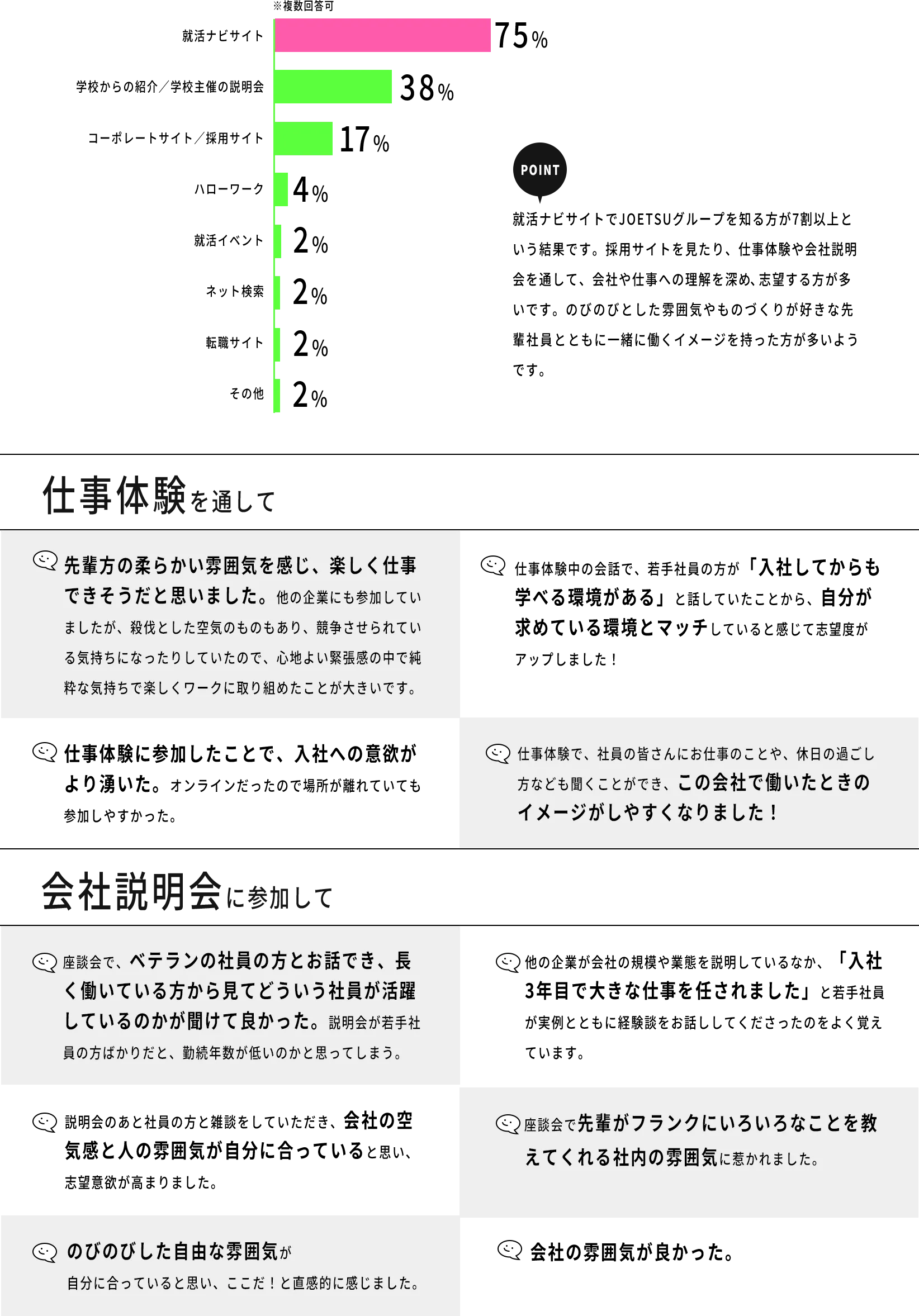 ※複数回答可

就活ナビサイト 75%
学校からの紹介／学校主催の説明会 38%
コーポレートサイト／採用サイト 17%
ハローワーク 4%
就活イベント 2%
ネット検索 2%
転職サイト 2%
その他 2%

POINT

就活ナビサイトでJOETSUグループを知る方が7割以上という結果です。採用サイトを見たり、仕事体験や会社説明会を通して、会社や仕事への理解を深め、志望する方が多いです。のびのびとした雰囲気やものづくりが好きな先輩社員とともに一緒に働くイメージを持った方が多いようです。

仕事体験を通して

先輩方の柔らかい雰囲気を感じ、楽しく仕事できそうだと思いました。他の企業にも参加していましたが、殺伐とした空気のものもあり、競争させられている気持ちになったりしていたので、心地よい緊張感の中で純粋な気持ちで楽しくワークに取り組めたことが大きいです。

仕事体験中の会話で、若手社員の方が「入社してからも学べる環境がある」と話していたことから、自分が求めている環境とマッチしていると感じて志望度がアップしました！

仕事体験に参加したことで、入社への意欲がより湧いた。オンラインだったので場所が離れていても参加しやすかった。

仕事体験で、社員の皆さんにお仕事のことや、休日の過ごし方なども聞くことができ、この会社で働いたときのイメージがしやすくなりました！

会社説明会に参加して

座談会で、ベテランの社員の方とお話でき、長く働いている方から見てどういう社員が活躍しているのかが聞けて良かった。説明会が若手社員の方ばかりだと、勤続年数が低いのかと思ってしまう。

他の企業が会社の規模や業態を説明しているなか、「入社3年目で大きな仕事を任されました」と若手社員が実例とともに経験談をお話ししてくださったのをよく覚えています。

説明会のあと社員の方と雑談をしていただき、会社の空気感と人の雰囲気が自分に合っていると思い、志望意欲が高まりました。

座談会で先輩がフランクにいろいろなことを教えてくれる社内の雰囲気に惹かれました。

のびのびした自由な雰囲気が自分に合っていると思い、ここだ！と直感的に感じました。

会社の雰囲気が良かった。